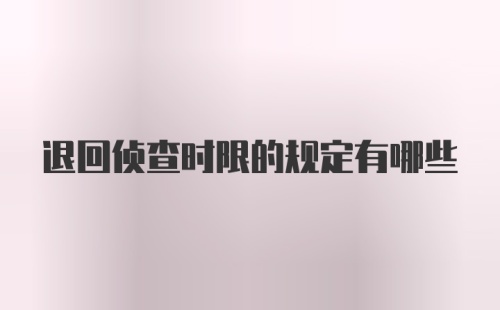 退回侦查时限的规定有哪些